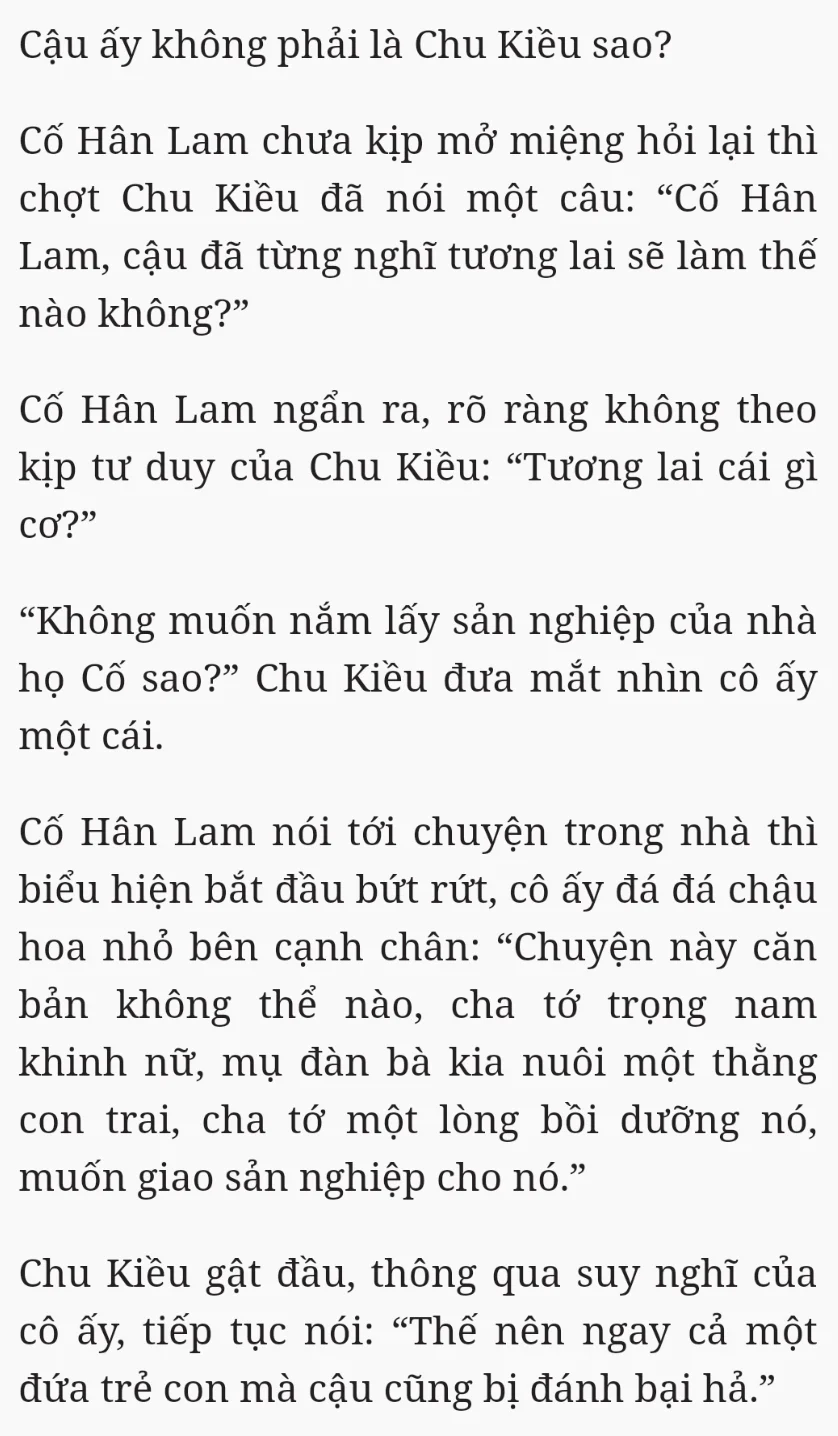 Cậu ấy không phải là Chu Kiều sao?

Cố Hân Lam chưa kịp mở miệng hỏi lại thì chợt Chu Kiều đã nói một câu: “Cố Hân Lam, cậu đã từng nghĩ tương lai sẽ làm thế nào không?”

Cố Hân Lam ngẩn ra, rõ ràng không theo kịp tư duy của Chu Kiều: “Tương lai cái gì cơ?”

“Không muốn nắm lấy sản nghiệp của nhà họ Cố sao?” Chu Kiều đưa mắt nhìn cô ấy một cái.

Cố Hân Lam nói tới chuyện trong nhà thì biểu hiện bắt đầu bứt rứt, cô ấy đá đá chậu hoa nhỏ bên cạnh chân: “Chuyện này căn bản không thể nào, cha tớ trọng nam khinh nữ, mụ đàn bà kia nuôi một thằng con trai, cha tớ một lòng bồi dưỡng nó, muốn giao sản nghiệp cho nó.”

Chu Kiều gật đầu, thông qua suy nghĩ của cô ấy, tiếp tục nói: “Thế nên ngay cả một đứa trẻ con mà cậu cũng bị đánh bại hả.”